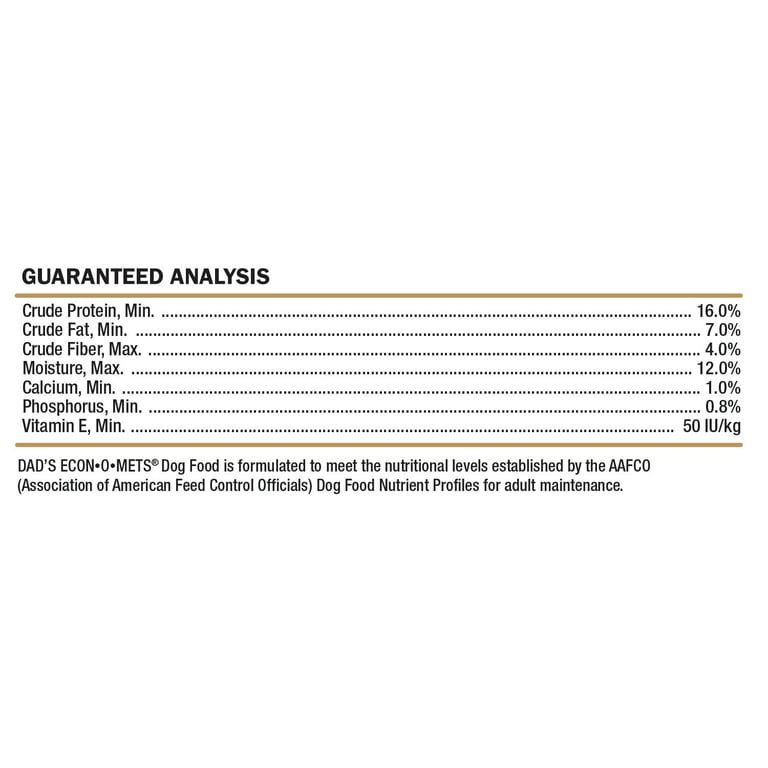 GUARANTEED ANALYSIS

Crude Protein, Min. 16.0%
Crude Fat, Min. 7.0%
Crude Fiber, Max. 4.0%
Moisture, Max. 12.0%
Calcium, Min. 1.0%
Phosphorus, Min. 0.8%
Vitamin E, Min. 50 IU/kg

DAD'S ECON•O•METS® Dog Food is formulated to meet the nutritional levels established by the AAFCO (Association of American Feed Control Officials) Dog Food Nutrient Profiles for adult maintenance.